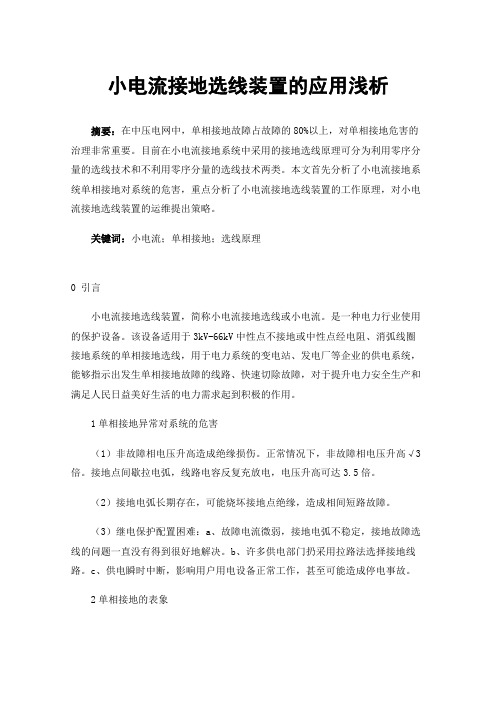 小电流接地选线装置的应用浅析

摘要：在中压电网中，单相接地故障占故障的80%以上，对单相接地危害的治理非常重要。目前在小电流接地系统中采用的接地选线原理可分为利用零序分量的选线技术和不利用零序分量的选线技术两类。本文首先分析了小电流接地系统单相接地对系统的危害，重点分析了小电流接地选线装置的工作原理，对小电流接地选线装置的运维提出策略。

关键词：小电流；单相接地；选线原理

0 引言

小电流接地选线装置，简称小电流接地选线或小电流。是一种电力行业使用的保护设备。该设备适用于3kV-66kV中性点不接地或中性点经电阻、消弧线圈接地系统的单相接地选线，用于电力系统的变电站、发电厂等企业的供电系统，能够指示出发生单相接地故障的线路、快速切除故障，对于提升电力安全生产和满足人民日益美好生活的电力需求起到积极的作用。

1单相接地异常对系统的危害

（1）非故障相电压升高造成绝缘损伤。正常情况下，非故障相电压升高√3倍。接地点间歇拉电弧，线路电容反复充放电，电压升高可达3.5倍。

（2）接地电弧长期存在，可能烧坏接地点绝缘，造成相间短路故障。

（3）继电保护配置困难：a、故障电流微弱，接地电弧不稳定，接地故障选线的问题一直没有得到很好地解决。b、许多供电部门扔采用拉路法选择接地线路。c、供电瞬时中断，影响用户用电设备正常工作，甚至可能造成停电事故。

2单相接地的表象